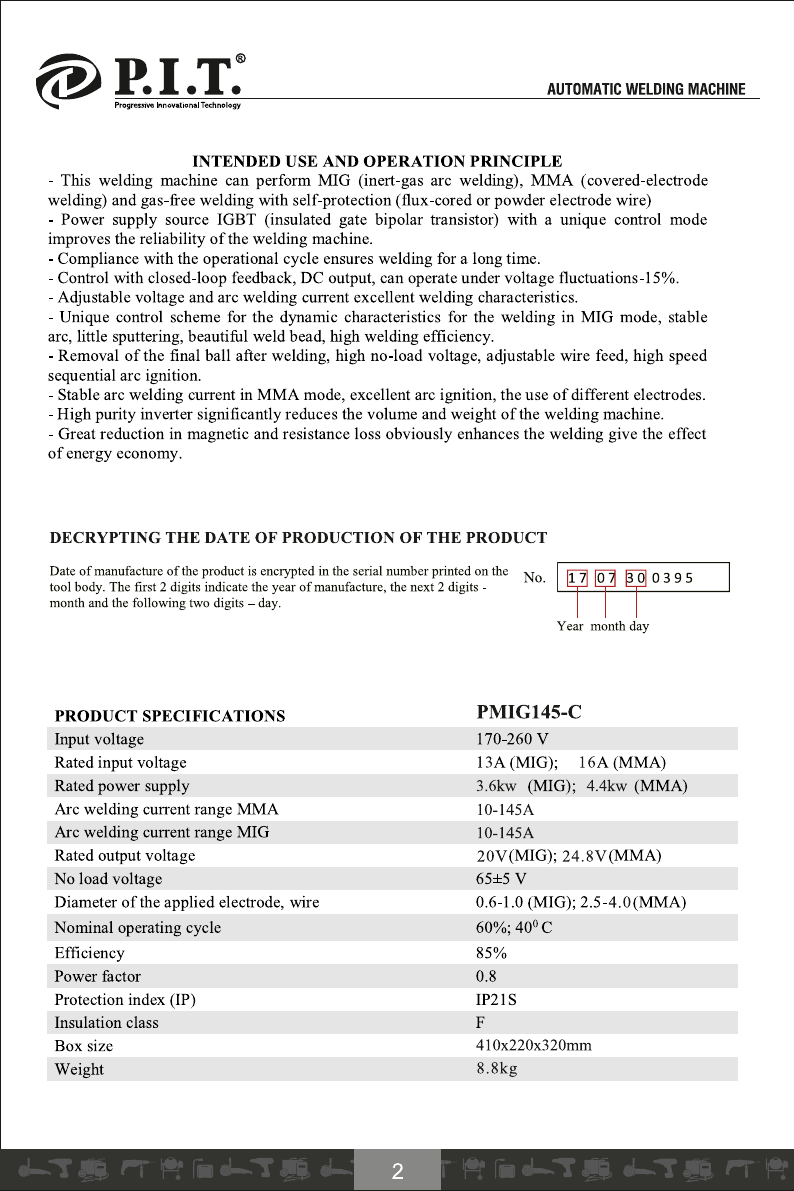 P.I.T.®
Progressive Innovational Technology

AUTOMATIC WELDING MACHINE

INTENDED USE AND OPERATION PRINCIPLE
- This welding machine can perform MIG (inert-gas arc welding), MMA (covered-electrode welding) and gas-free welding with self-protection (flux-cored or powder electrode wire)
- Power supply source IGBT (insulated gate bipolar transistor) with a unique control mode improves the reliability of the welding machine.
- Compliance with the operational cycle ensures welding for a long time.
- Control with closed-loop feedback, DC output, can operate under voltage fluctuations-15%.
- Adjustable voltage and arc welding current excellent welding characteristics.
- Unique control scheme for the dynamic characteristics for the welding in MIG mode, stable arc, little sputtering, beautiful weld bead, high welding efficiency.
- Removal of the final ball after welding, high no-load voltage, adjustable wire feed, high speed sequential arc ignition.
- Stable arc welding current in MMA mode, excellent arc ignition, the use of different electrodes.
- High purity inverter significantly reduces the volume and weight of the welding machine.
- Great reduction in magnetic and resistance loss obviously enhances the welding give the effect of energy economy.

DECRYPTING THE DATE OF PRODUCTION OF THE PRODUCT

Date of manufacture of the product is encrypted in the serial number printed on the tool body. The first 2 digits indicate the year of manufacture, the next 2 digits - month and the following two digits – day.

No. 17 07 30 0395
Year month day

| PRODUCT SPECIFICATIONS | PMIG145-C |
|---|---|
| Input voltage | 170-260 V |
| Rated input voltage | 13A (MIG); 16A (MMA) |
| Rated power supply | 3.6kw (MIG); 4.4kw (MMA) |
| Arc welding current range MMA | 10-145A |
| Arc welding current range MIG | 10-145A |
| Rated output voltage | 20V(MIG); 24.8V(MMA) |
| No load voltage | 65±5 V |
| Diameter of the applied electrode, wire | 0.6-1.0 (MIG); 2.5-4.0(MMA) |
| Nominal operating cycle | 60%; $40^0$ C |
| Efficiency | 85% |
| Power factor | 0.8 |
| Protection index (IP) | IP21S |
| Insulation class | F |
| Box size | 410x220x320mm |
| Weight | 8.8kg |

2